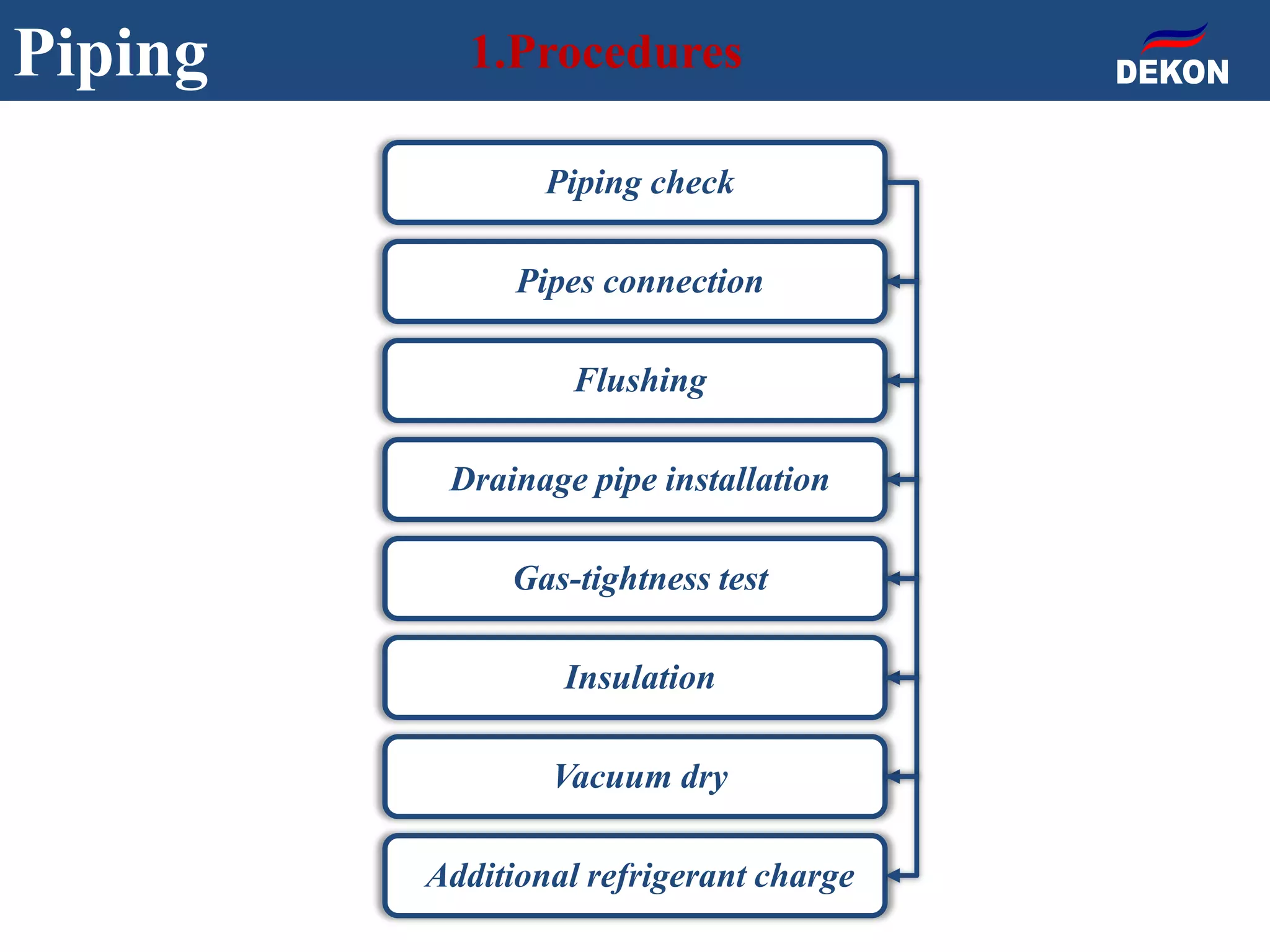 Piping

1.Procedures

DEKON

Piping check

Pipes connection

Flushing

Drainage pipe installation

Gas-tightness test

Insulation

Vacuum dry

Additional refrigerant charge